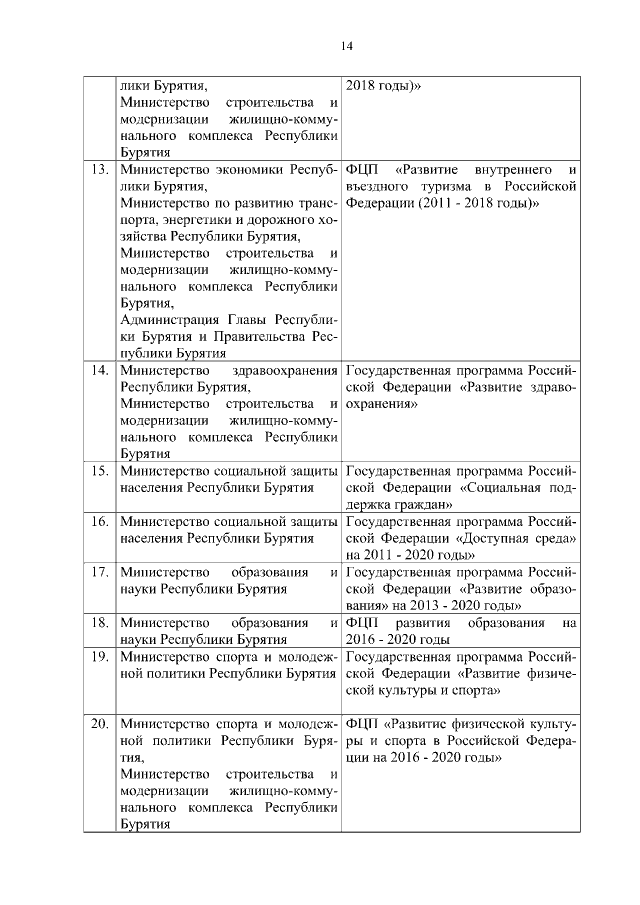 14

| | | |
|---|---|---|
| | лики Бурятия, Министерство строительства и модернизации жилищно-коммунального комплекса Республики Бурятия | 2018 годы)» |
| 13. | Министерство экономики Республики Бурятия, Министерство по развитию транспорта, энергетики и дорожного хозяйства Республики Бурятия, Министерство строительства и модернизации жилищно-коммунального комплекса Республики Бурятия, Администрация Главы Республики Бурятия и Правительства Республики Бурятия | ФЦП «Развитие внутреннего и въездного туризма в Российской Федерации (2011 - 2018 годы)» |
| 14. | Министерство здравоохранения Республики Бурятия, Министерство строительства и модернизации жилищно-коммунального комплекса Республики Бурятия | Государственная программа Российской Федерации «Развитие здравоохранения» |
| 15. | Министерство социальной защиты населения Республики Бурятия | Государственная программа Российской Федерации «Социальная поддержка граждан» |
| 16. | Министерство социальной защиты населения Республики Бурятия | Государственная программа Российской Федерации «Доступная среда» на 2011 - 2020 годы» |
| 17. | Министерство образования и науки Республики Бурятия | Государственная программа Российской Федерации «Развитие образования» на 2013 - 2020 годы» |
| 18. | Министерство образования и науки Республики Бурятия | ФЦП развития образования на 2016 - 2020 годы |
| 19. | Министерство спорта и молодежной политики Республики Бурятия | Государственная программа Российской Федерации «Развитие физической культуры и спорта» |
| 20. | Министерство спорта и молодежной политики Республики Бурятия, Министерство строительства и модернизации жилищно-коммунального комплекса Республики Бурятия | ФЦП «Развитие физической культуры и спорта в Российской Федерации на 2016 - 2020 годы» |